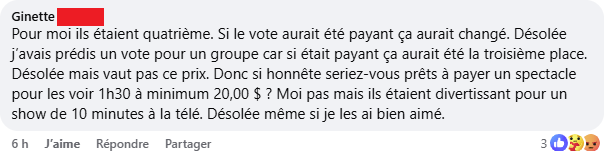 Ginette

Pour moi ils étaient quatrième. Si le vote aurait été payant ça aurait changé. Désolée j'avais prédis un vote pour un groupe car si était payant ça aurait été la troisième place. Désolée mais vaut pas ce prix. Donc si honnête seriez-vous prêts à payer un spectacle pour les voir 1h30 à minimum 20,00 $ ? Moi pas mais ils étaient divertissant pour un show de 10 minutes à la télé. Désolée même si je les ai bien aimé.

6 h J'aime Répondre Partager 3